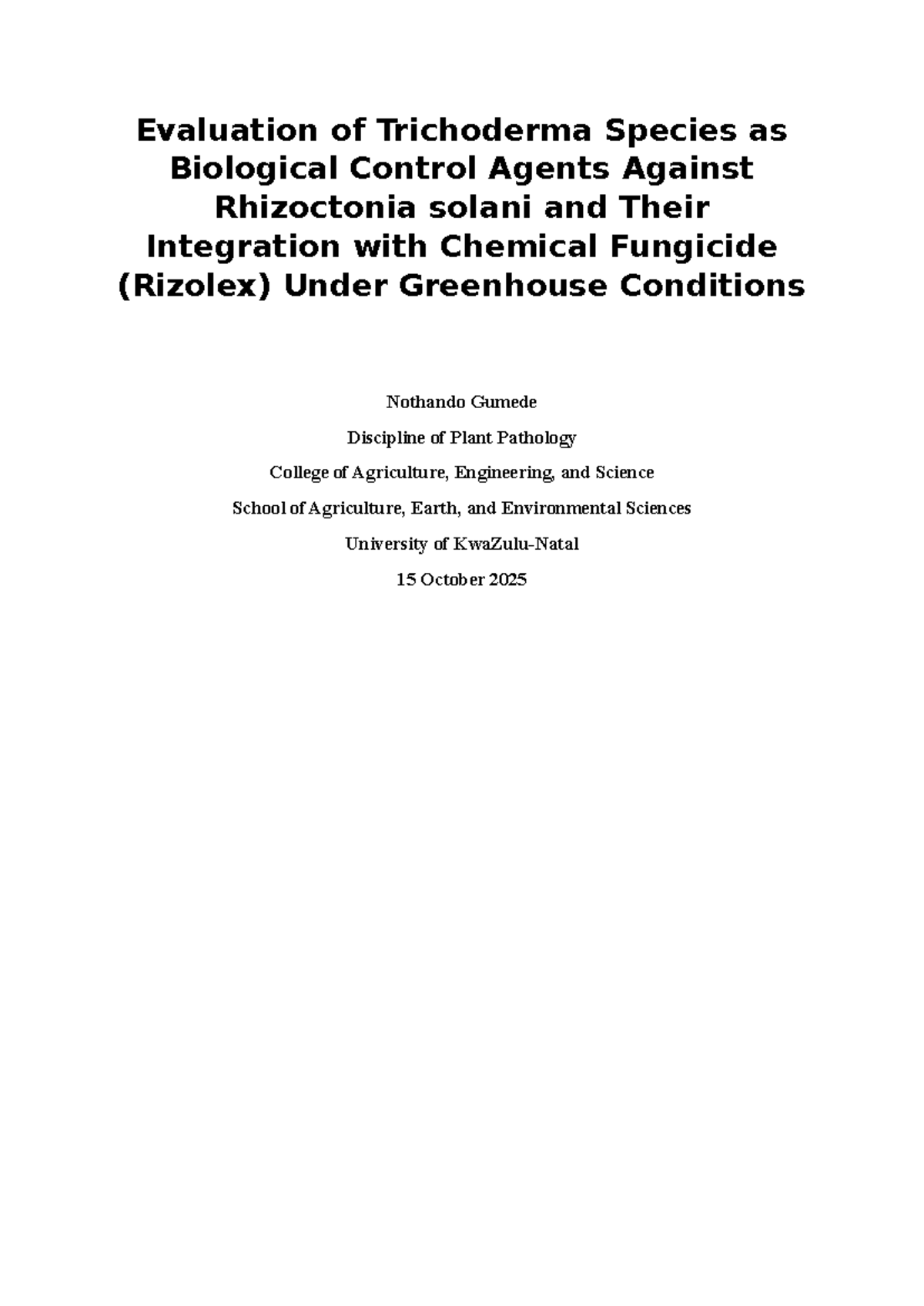 Evaluation of Trichoderma Species as Biological Control Agents Against Rhizoctonia solani and Their Integration with Chemical Fungicide (Rizolex) Under Greenhouse Conditions

Nothando Gumede

Discipline of Plant Pathology

College of Agriculture, Engineering, and Science

School of Agriculture, Earth, and Environmental Sciences

University of KwaZulu-Natal

15 October 2025